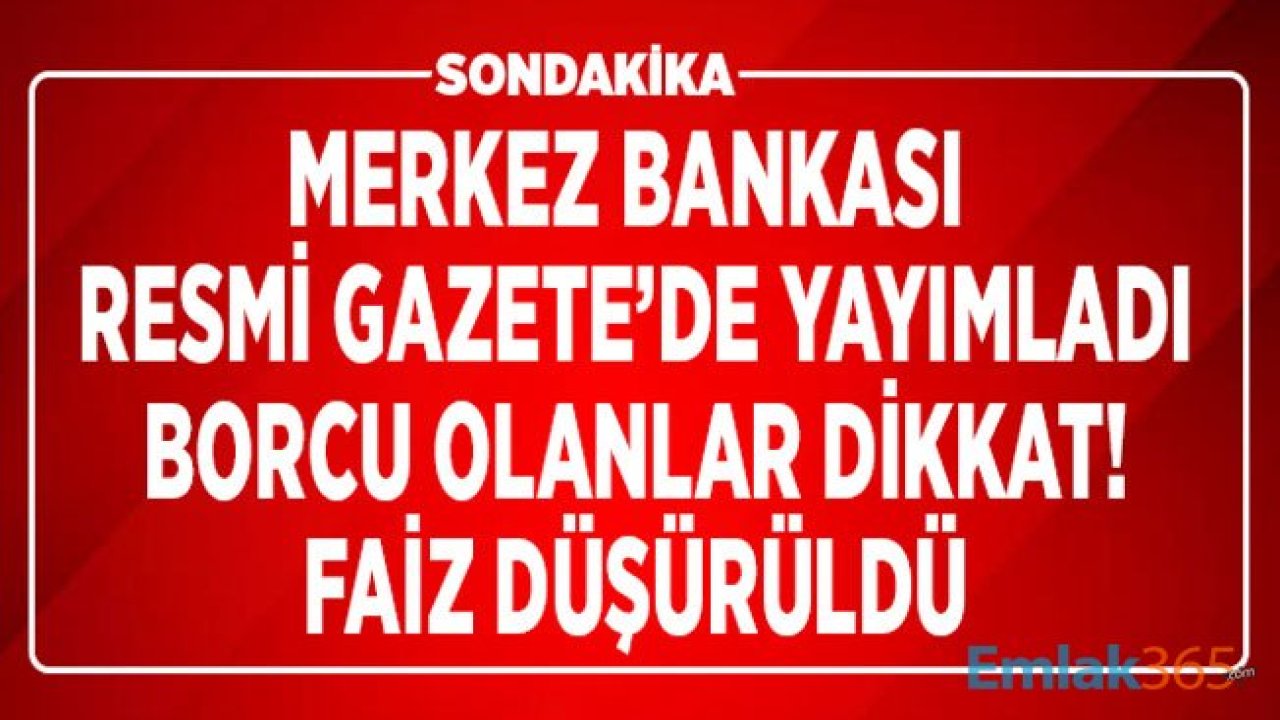 SONDAKİKA

MERKEZ BANKASI
RESMİ GAZETE'DE YAYIMLADI
BORCU OLANLAR DİKKAT!
FAİZ DÜŞÜRÜLDÜ

Emlak365.com